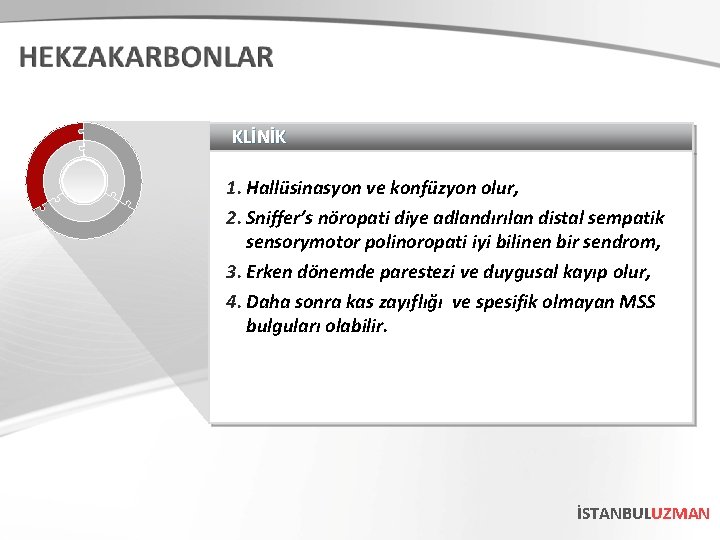 HEKZAKARBONLAR

KLİNİK

1. Hallüsinasyon ve konfüzyon olur,
2. Sniffer's nöropati diye adlandırılan distal sempatik sensorymotor polinoropati iyi bilinen bir sendrom,
3. Erken dönemde parestezi ve duygusal kayıp olur,
4. Daha sonra kas zayıflığı ve spesifik olmayan MSS bulguları olabilir.

İSTANBULUZMAN